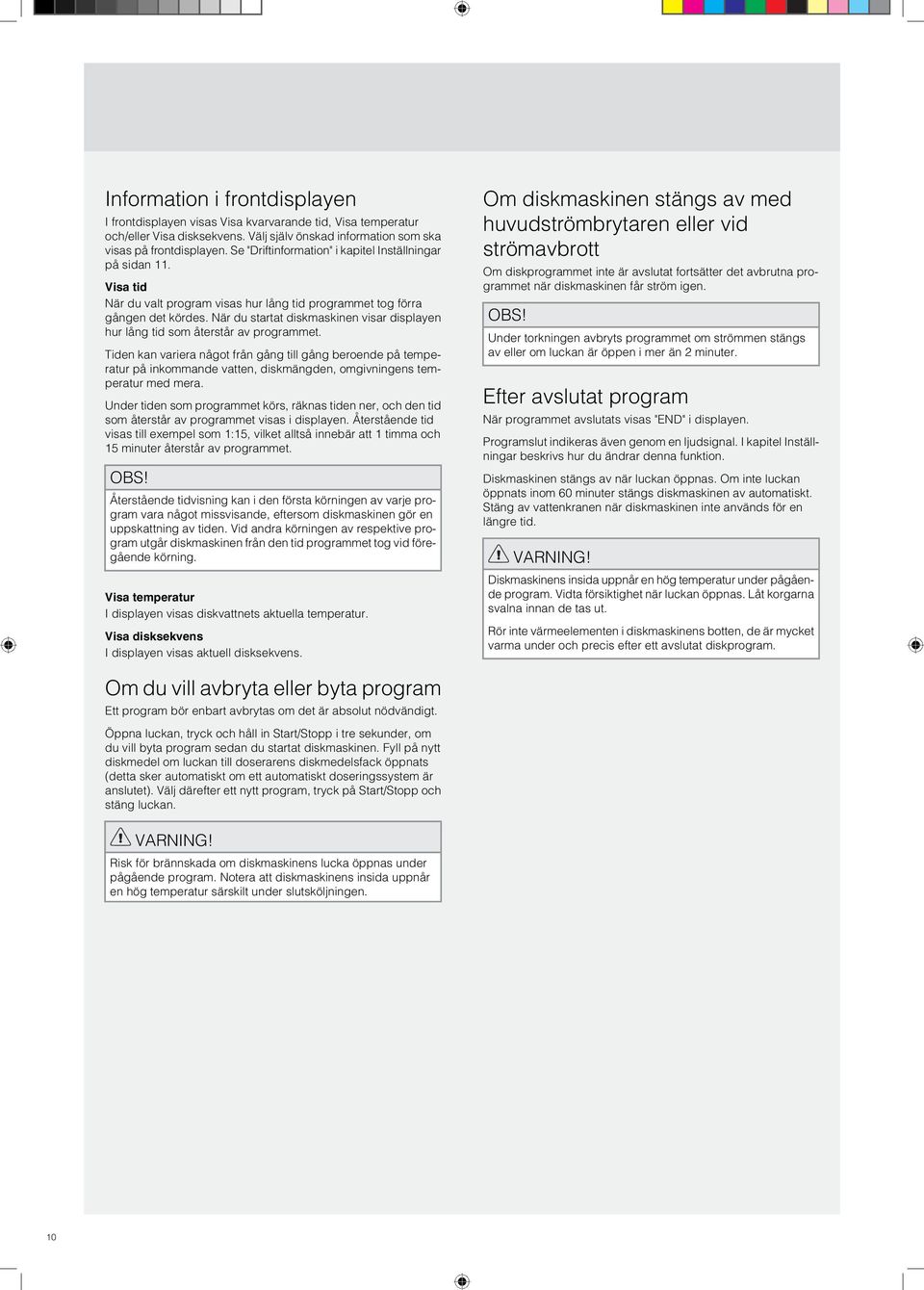 Information i frontdisplayen

I frontdisplayen visas Visa kvarvarande tid, Visa temperatur och/eller Visa disksekvens. Välj själv önskad information som ska visas på frontdisplayen. Se "Driftinformation" i kapitel Inställningar på sidan 11.

Visa tid

När du valt program visas hur lång tid programmet tog förra gången det kördes. När du startat diskmaskinen visar displayen hur lång tid som återstår av programmet.

Tiden kan variera något från gång till gång beroende på temperatur på inkommande vatten, diskmängden, omgivningens temperatur med mera.

Under tiden som programmet körs, räknas tiden ner, och den tid som återstår av programmet visas i displayen. Återstående tid visas till exempel som 1:15, vilket alltså innebär att 1 timma och 15 minuter återstår av programmet.

OBS!

Återstående tidvisning kan i den första körningen av varje program vara något missvisande, eftersom diskmaskinen gör en uppskattning av tiden. Vid andra körningen av respektive program utgår diskmaskinen från den tid programmet tog vid föregående körning.

Visa temperatur

I displayen visas diskvattnets aktuella temperatur.

Visa disksekvens

I displayen visas aktuell disksekvens.

Om du vill avbryta eller byta program

Ett program bör enbart avbrytas om det är absolut nödvändigt.

Öppna luckan, tryck och håll in Start/Stopp i tre sekunder, om du vill byta program sedan du startat diskmaskinen. Fyll på nytt diskmedel om luckan till doserarens diskmedelsfack öppnats (detta sker automatiskt om ett automatiskt doseringssystem är anslutet). Välj därefter ett nytt program, tryck på Start/Stopp och stäng luckan.

VARNING!

Risk för brännskada om diskmaskinens lucka öppnas under pågående program. Notera att diskmaskinens insida uppnår en hög temperatur särskilt under slutsköljningen.

Om diskmaskinen stängs av med huvudströmbrytaren eller vid strömavbrott

Om diskprogrammet inte är avslutat fortsätter det avbrutna programmet när diskmaskinen får ström igen.

OBS!

Under torkningen avbryts programmet om strömmen stängs av eller om luckan är öppen i mer än 2 minuter.

Efter avslutat program

När programmet avslutats visas "END" i displayen.

Programslut indikeras även genom en ljudsignal. I kapitel Inställningar beskrivs hur du ändrar denna funktion.

Diskmaskinen stängs av när luckan öppnas. Om inte luckan öppnats inom 60 minuter stängs diskmaskinen av automatiskt. Stäng av vattenkranen när diskmaskinen inte används för en längre tid.

VARNING!

Diskmaskinens insida uppnår en hög temperatur under pågående program. Vidta försiktighet när luckan öppnas. Låt korgarna svalna innan de tas ut.

Rör inte värmeelementen i diskmaskinens botten, de är mycket varma under och precis efter ett avslutat diskprogram.

10